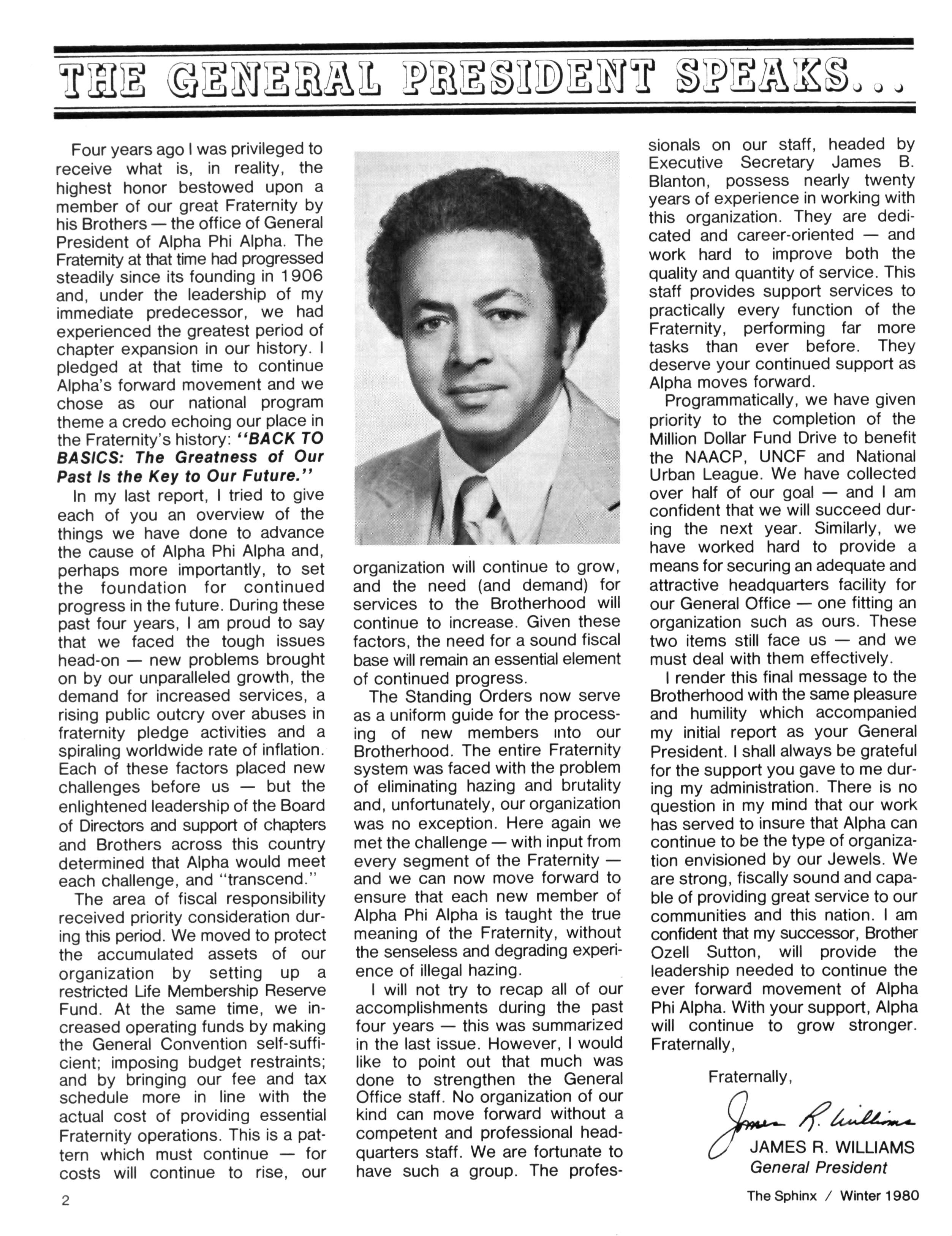 THE GENERAL PRESIDENT SPEAKS...

Four years ago I was privileged to receive what is, in reality, the highest honor bestowed upon a member of our great Fraternity by his Brothers — the office of General President of Alpha Phi Alpha. The Fraternity at that time had progressed steadily since its founding in 1906 and, under the leadership of my immediate predecessor, we had experienced the greatest period of chapter expansion in our history. I pledged at that time to continue Alpha's forward movement and we chose as our national program theme a credo echoing our place in the Fraternity's history: "BACK TO BASICS: The Greatness of Our Past Is the Key to Our Future."

In my last report, I tried to give each of you an overview of the things we have done to advance the cause of Alpha Phi Alpha and, perhaps more importantly, to set the foundation for continued progress in the future. During these past four years, I am proud to say that we faced the tough issues head-on — new problems brought on by our unparalleled growth, the demand for increased services, a rising public outcry over abuses in fraternity pledge activities and a spiraling worldwide rate of inflation. Each of these factors placed new challenges before us — but the enlightened leadership of the Board of Directors and support of chapters and Brothers across this country determined that Alpha would meet each challenge, and "transcend."

The area of fiscal responsibility received priority consideration during this period. We moved to protect the accumulated assets of our organization by setting up a restricted Life Membership Reserve Fund. At the same time, we increased operating funds by making the General Convention self-sufficient; imposing budget restraints; and by bringing our fee and tax schedule more in line with the actual cost of providing essential Fraternity operations. This is a pattern which must continue — for costs will continue to rise, our organization will continue to grow, and the need (and demand) for services to the Brotherhood will continue to increase. Given these factors, the need for a sound fiscal base will remain an essential element of continued progress.

The Standing Orders now serve as a uniform guide for the processing of new members into our Brotherhood. The entire Fraternity system was faced with the problem of eliminating hazing and brutality and, unfortunately, our organization was no exception. Here again we met the challenge — with input from every segment of the Fraternity — and we can now move forward to ensure that each new member of Alpha Phi Alpha is taught the true meaning of the Fraternity, without the senseless and degrading experience of illegal hazing.

I will not try to recap all of our accomplishments during the past four years — this was summarized in the last issue. However, I would like to point out that much was done to strengthen the General Office staff. No organization of our kind can move forward without a competent and professional headquarters staff. We are fortunate to have such a group. The professionals on our staff, headed by Executive Secretary James B. Blanton, possess nearly twenty years of experience in working with this organization. They are dedicated and career-oriented — and work hard to improve both the quality and quantity of service. This staff provides support services to practically every function of the Fraternity, performing far more tasks than ever before. They deserve your continued support as Alpha moves forward.

Programmatically, we have given priority to the completion of the Million Dollar Fund Drive to benefit the NAACP, UNCF and National Urban League. We have collected over half of our goal — and I am confident that we will succeed during the next year. Similarly, we have worked hard to provide a means for securing an adequate and attractive headquarters facility for our General Office — one fitting an organization such as ours. These two items still face us — and we must deal with them effectively.

I render this final message to the Brotherhood with the same pleasure and humility which accompanied my initial report as your General President. I shall always be grateful for the support you gave to me during my administration. There is no question in my mind that our work has served to insure that Alpha can continue to be the type of organization envisioned by our Jewels. We are strong, fiscally sound and capable of providing great service to our communities and this nation. I am confident that my successor, Brother Ozell Sutton, will provide the leadership needed to continue the ever forward movement of Alpha Phi Alpha. With your support, Alpha will continue to grow stronger. Fraternally,

Fraternally,

James R. Williams
JAMES R. WILLIAMS
General President

2

The Sphinx / Winter 1980